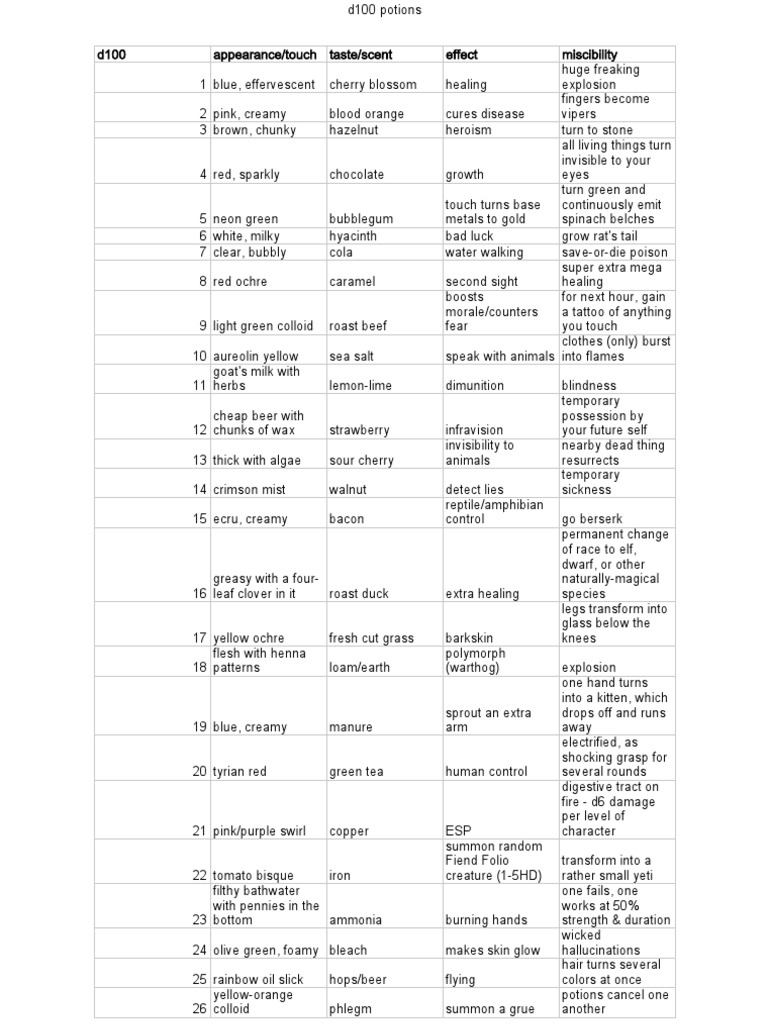 d100 potions

| d100 | appearance/touch | taste/scent | effect | miscibility |
|---|---|---|---|---|
| 1 | blue, effervescent | cherry blossom | healing | huge freaking explosion |
| 2 | pink, creamy | blood orange | cures disease | fingers become vipers |
| 3 | brown, chunky | hazelnut | heroism | turn to stone |
| 4 | red, sparkly | chocolate | growth | all living things turn invisible to your eyes |
| 5 | neon green | bubblegum | touch turns base metals to gold | turn green and continuously emit spinach belches |
| 6 | white, milky | hyacinth | bad luck | grow rat's tail |
| 7 | clear, bubbly | cola | water walking | save-or-die poison |
| 8 | red ochre | caramel | second sight | super extra mega healing |
| 9 | light green colloid | roast beef | boosts morale/counters fear | for next hour, gain a tattoo of anything you touch |
| 10 | aureolin yellow | sea salt | speak with animals | clothes (only) burst into flames |
| 11 | goat's milk with herbs | lemon-lime | dimunition | blindness |
| 12 | cheap beer with chunks of wax | strawberry | infravision | temporary possession by your future self |
| 13 | thick with algae | sour cherry | invisibility to animals | nearby dead thing resurrects |
| 14 | crimson mist | walnut | detect lies | temporary sickness |
| 15 | ecru, creamy | bacon | reptile/amphibian control | go berserk |
| 16 | greasy with a four-leaf clover in it | roast duck | extra healing | permanent change of race to elf, dwarf, or other naturally-magical species |
| 17 | yellow ochre | fresh cut grass | barkskin | legs transform into glass below the knees |
| 18 | flesh with henna patterns | loam/earth | polymorph (warthog) | explosion |
| 19 | blue, creamy | manure | sprout an extra arm | one hand turns into a kitten, which drops off and runs away |
| 20 | tyrian red | green tea | human control | electrified, as shocking grasp for several rounds |
| 21 | pink/purple swirl | copper | ESP | digestive tract on fire - d6 damage per level of character |
| 22 | tomato bisque | iron | summon random Fiend Folio creature (1-5HD) | transform into a rather small yeti |
| 23 | filthy bathwater with pennies in the bottom | ammonia | burning hands | one fails, one works at 50% strength & duration |
| 24 | olive green, foamy | bleach | makes skin glow | wicked hallucinations |
| 25 | rainbow oil slick | hops/beer | flying | hair turns several colors at once |
| 26 | yellow-orange colloid | phlegm | summon a grue | potions cancel one another |